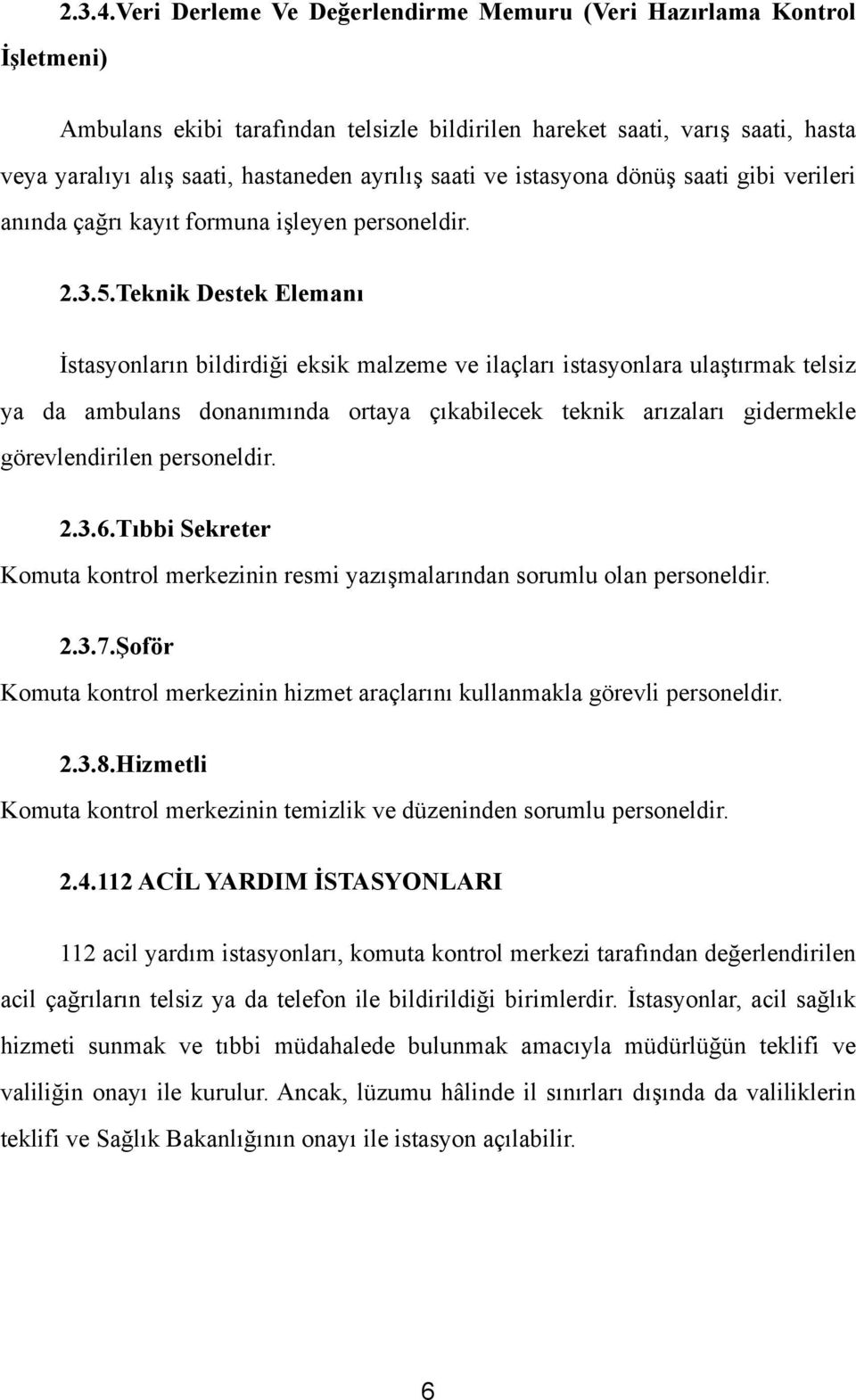 2.3.4.Veri Derleme Ve Değerlendirme Memuru (Veri Hazırlama Kontrol İşletmeni)

Ambulans ekibi tarafından telsizle bildirilen hareket saati, varış saati, hasta veya yaralıyı alış saati, hastaneden ayrılış saati ve istasyona dönüş saati gibi verileri anında çağrı kayıt formuna işleyen personeldir.

2.3.5.Teknik Destek Elemanı

İstasyonların bildirdiği eksik malzeme ve ilaçları istasyonlara ulaştırmak telsiz ya da ambulans donanımında ortaya çıkabilecek teknik arızaları gidermekle görevlendirilen personeldir.

2.3.6.Tıbbi Sekreter

Komuta kontrol merkezinin resmi yazışmalarından sorumlu olan personeldir.

2.3.7.Şoför

Komuta kontrol merkezinin hizmet araçlarını kullanmakla görevli personeldir.

2.3.8.Hizmetli

Komuta kontrol merkezinin temizlik ve düzeninden sorumlu personeldir.

2.4.112 ACİL YARDIM İSTASYONLARI

112 acil yardım istasyonları, komuta kontrol merkezi tarafından değerlendirilen acil çağrıların telsiz ya da telefon ile bildirildiği birimlerdir. İstasyonlar, acil sağlık hizmeti sunmak ve tıbbi müdahalede bulunmak amacıyla müdürlüğün teklifi ve valiliğin onayı ile kurulur. Ancak, lüzumu hâlinde il sınırları dışında da valiliklerin teklifi ve Sağlık Bakanlığının onayı ile istasyon açılabilir.

6